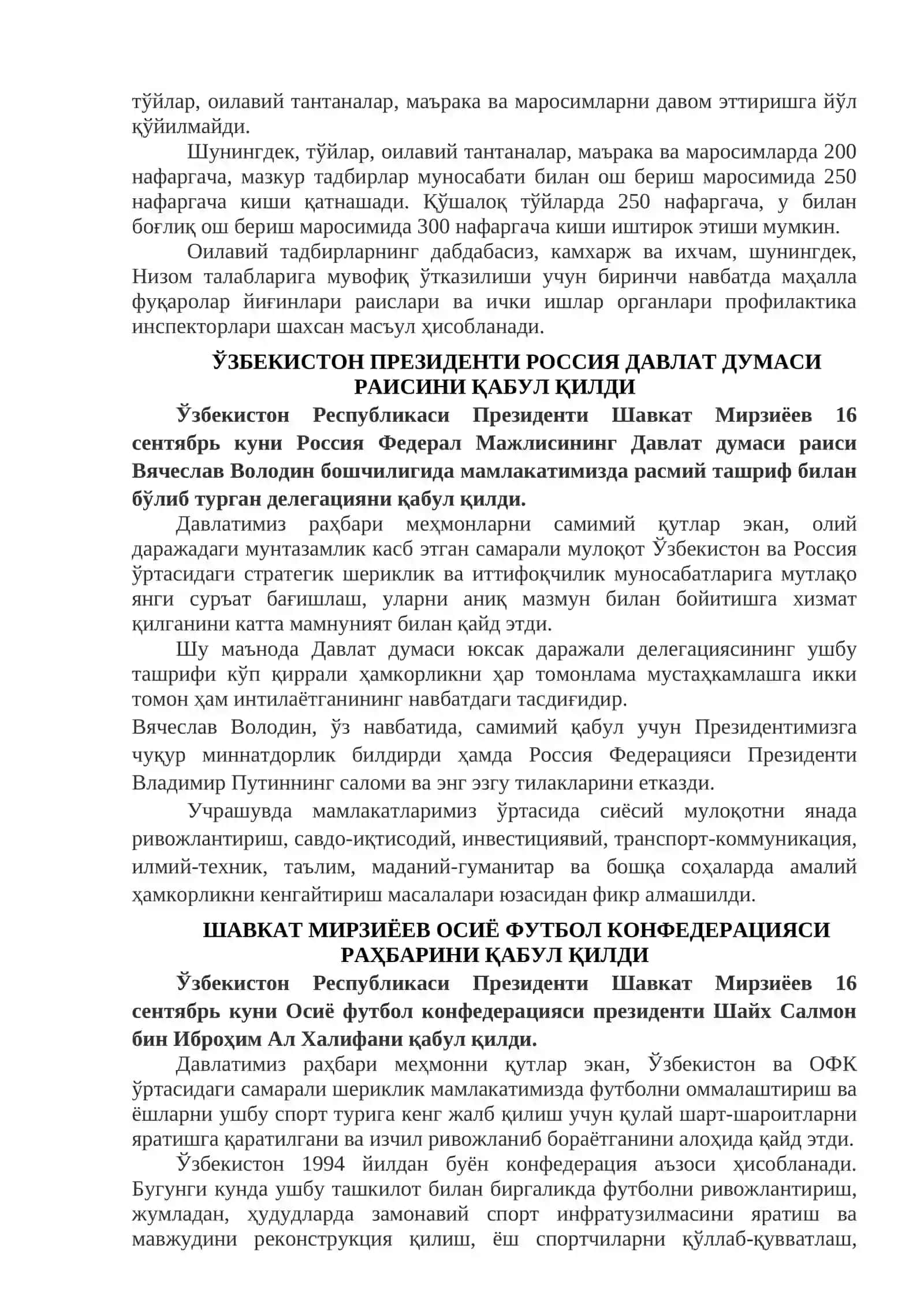 тўйлар, оилавий тантаналар, маърака ва маросимларни давом эттиришга йўл қўйилмайди.

Шунингдек, тўйлар, оилавий тантаналар, маърака ва маросимларда 200 нафаргача, мазкур тадбирлар муносабати билан ош бериш маросимида 250 нафаргача киши қатнашади. Қўшалоқ тўйларда 250 нафаргача, у билан боғлиқ ош бериш маросимида 300 нафаргача киши иштирок этиши мумкин.

Оилавий тадбирларнинг дабдабасиз, камхарж ва ихчам, шунингдек, Низом талабларига мувофиқ ўтказилиши учун биринчи навбатда маҳалла фуқаролар йиғинлари раислари ва ички ишлар органлари профилактика инспекторлари шахсан масъул ҳисобланади.

ЎЗБЕКИСТОН ПРЕЗИДЕНТИ РОССИЯ ДАВЛАТ ДУМАСИ РАИСИНИ ҚАБУЛ ҚИЛДИ

Ўзбекистон Республикаси Президенти Шавкат Мирзиёев 16 сентябрь куни Россия Федерал Мажлисининг Давлат думаси раиси Вячеслав Володин бошчилигида мамлакатимизда расмий ташриф билан бўлиб турган делегацияни қабул қилди.

Давлатимиз раҳбари меҳмонларни самимий қутлар экан, олий даражадаги мунтазамлик касб этган самарали мулоқот Ўзбекистон ва Россия ўртасидаги стратегик шериклик ва иттифоқчилик муносабатларига мутлақо янги суръат бағишлаш, уларни аниқ мазмун билан бойитишга хизмат қилганини катта мамнуният билан қайд этди.

Шу маънода Давлат думаси юксак даражали делегациясининг ушбу ташрифи кўп қиррали ҳамкорликни ҳар томонлама мустаҳкамлашга икки томон ҳам интилаётганининг навбатдаги тасдиғидир.

Вячеслав Володин, ўз навбатида, самимий қабул учун Президентимизга чуқур миннатдорлик билдирди ҳамда Россия Федерацияси Президенти Владимир Путиннинг саломи ва энг эзгу тилакларини етказди.

Учрашувда мамлакатларимиз ўртасида сиёсий мулоқотни янада ривожлантириш, савдо-иқтисодий, инвестициявий, транспорт-коммуникация, илмий-техник, таълим, маданий-гуманитар ва бошқа соҳаларда амалий ҳамкорликни кенгайтириш масалалари юзасидан фикр алмашилди.

ШАВКАТ МИРЗИЁЕВ ОСИЁ ФУТБОЛ КОНФЕДЕРАЦИЯСИ РАҲБАРИНИ ҚАБУЛ ҚИЛДИ

Ўзбекистон Республикаси Президенти Шавкат Мирзиёев 16 сентябрь куни Осиё футбол конфедерацияси президенти Шайх Салмон бин Иброҳим Ал Халифани қабул қилди.

Давлатимиз раҳбари меҳмонни қутлар экан, Ўзбекистон ва ОФК ўртасидаги самарали шериклик мамлакатимизда футболни оммалаштириш ва ёшларни ушбу спорт турига кенг жалб қилиш учун қулай шарт-шароитларни яратишга қаратилгани ва изчил ривожланиб бораётганини алоҳида қайд этди.

Ўзбекистон 1994 йилдан буён конфедерация аъзоси ҳисобланади. Бугунги кунда ушбу ташкилот билан биргаликда футболни ривожлантириш, жумладан, ҳудудларда замонавий спорт инфратузилмасини яратиш ва мавжудини реконструкция қилиш, ёш спортчиларни қўллаб-қувватлаш,